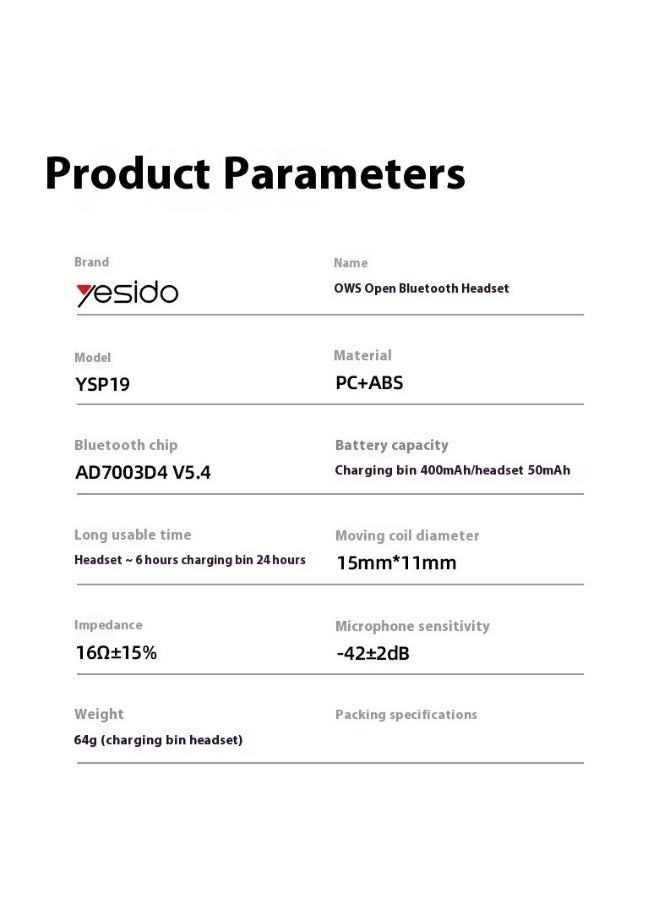 Product Parameters

Brand
yesido

Name
OWS Open Bluetooth Headset

Model
YSP19

Material
PC+ABS

Bluetooth chip
AD7003D4 V5.4

Battery capacity
Charging bin 400mAh/headset 50mAh

Long usable time
Headset ~ 6 hours charging bin 24 hours

Moving coil diameter
15mm*11mm

Impedance
16Ω±15%

Microphone sensitivity
-42±2dB

Weight
64g (charging bin headset)

Packing specifications